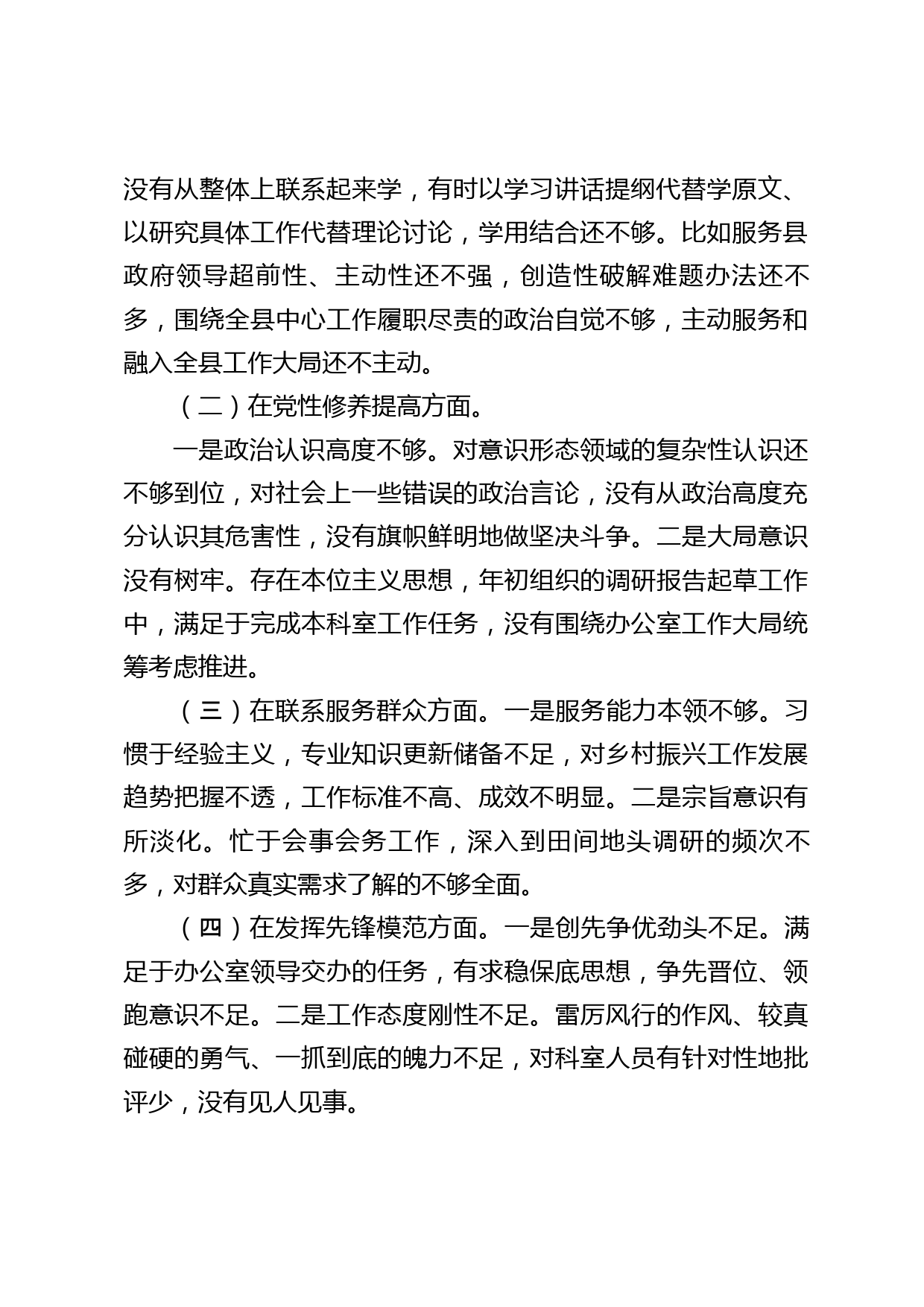 没有从整体上联系起来学，有时以学习讲话提纲代替学原文、以研究具体工作代替理论讨论，学用结合还不够。比如服务县政府领导超前性、主动性还不强，创造性破解难题办法还不多，围绕全县中心工作履职尽责的政治自觉不够，主动服务和融入全县工作大局还不主动。

（二）在党性修养提高方面。

一是政治认识高度不够。对意识形态领域的复杂性认识还不够到位，对社会上一些错误的政治言论，没有从政治高度充分认识其危害性，没有旗帜鲜明地做坚决斗争。二是大局意识没有树牢。存在本位主义思想，年初组织的调研报告起草工作中，满足于完成本科室工作任务，没有围绕办公室工作大局统筹考虑推进。

（三）在联系服务群众方面。一是服务能力本领不够。习惯于经验主义，专业知识更新储备不足，对乡村振兴工作发展趋势把握不透，工作标准不高、成效不明显。二是宗旨意识有所淡化。忙于会事会务工作，深入到田间地头调研的频次不多，对群众真实需求了解的不够全面。

（四）在发挥先锋模范方面。一是创先争优劲头不足。满足于办公室领导交办的任务，有求稳保底思想，争先晋位、领跑意识不足。二是工作态度刚性不足。雷厉风行的作风、较真碰硬的勇气、一抓到底的魄力不足，对科室人员有针对性地批评少，没有见人见事。